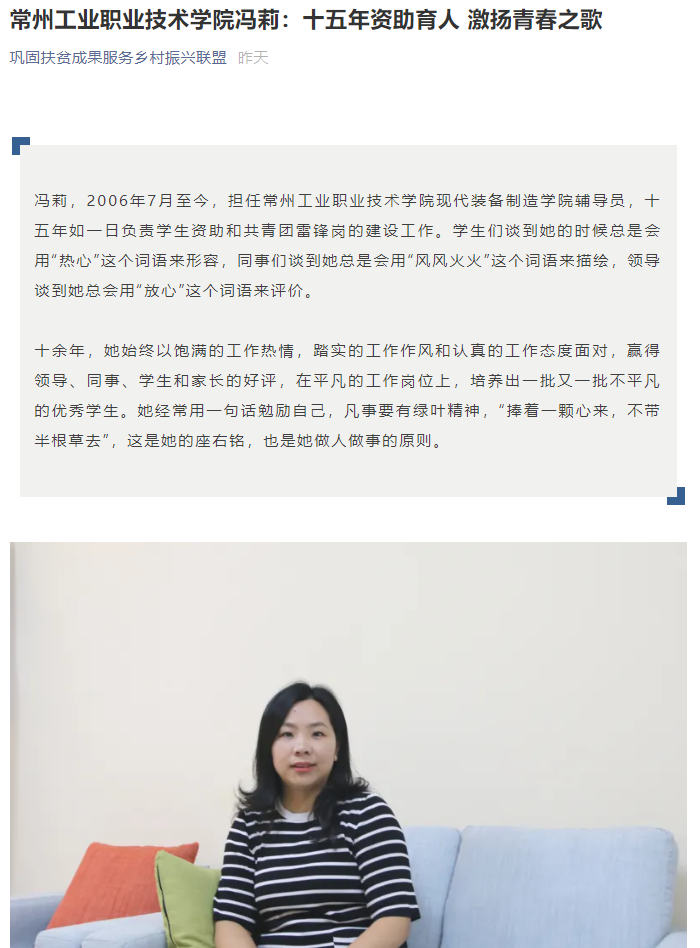 常州工业职业技术学院冯莉：十五年资助育人 激扬青春之歌

巩固扶贫成果服务乡村振兴联盟 昨天

冯莉，2006年7月至今，担任常州工业职业技术学院现代装备制造学院辅导员，十五年如一日负责学生资助和共青团雷锋岗的建设工作。学生们谈到她的时候总是会用“热心”这个词语来形容，同事们谈到她总是会用“风风火火”这个词语来描绘，领导谈到她总会用“放心”这个词语来评价。

十余年，她始终以饱满的工作热情，踏实的工作作风和认真的工作态度面对，赢得领导、同事、学生和家长的好评，在平凡的工作岗位上，培养出一批又一批不平凡的优秀学生。她经常用一句话勉励自己，凡事要有绿叶精神，“捧着一颗心来，不带半根草去”，这是她的座右铭，也是她做人做事的原则。